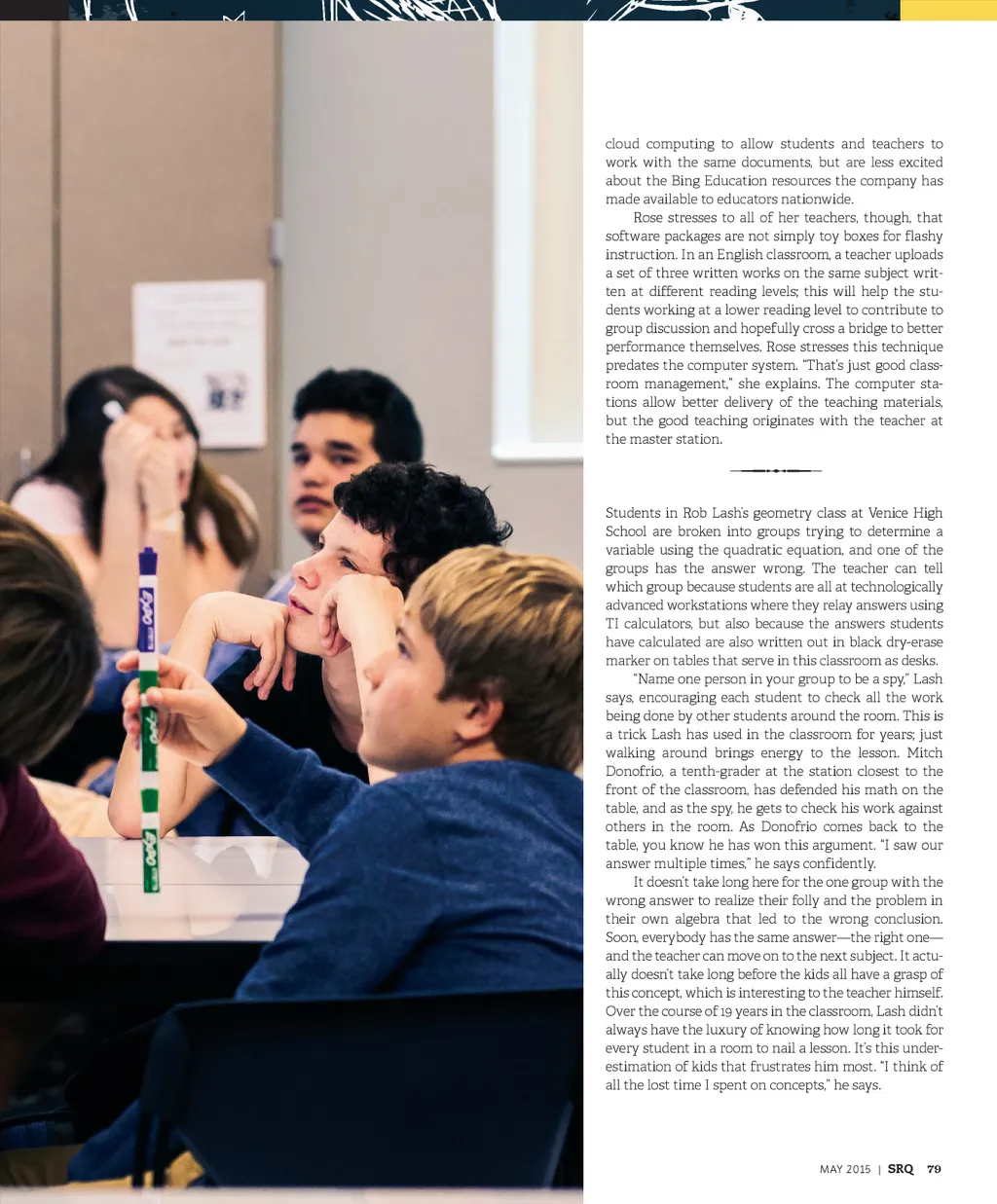 cloud computing to allow students and teachers to work with the same documents, but are less excited about the Bing Education resources the company has made available to educators nationwide.

Rose stresses to all of her teachers, though, that software packages are not simply toy boxes for flashy instruction. In an English classroom, a teacher uploads a set of three written works on the same subject written at different reading levels; this will help the students working at a lower reading level to contribute to group discussion and hopefully cross a bridge to better performance themselves. Rose stresses this technique predates the computer system. "That's just good classroom management," she explains. The computer stations allow better delivery of the teaching materials, but the good teaching originates with the teacher at the master station.

Students in Rob Lash's geometry class at Venice High School are broken into groups trying to determine a variable using the quadratic equation, and one of the groups has the answer wrong. The teacher can tell which group because students are all at technologically advanced workstations where they relay answers using TI calculators, but also because the answers students have calculated are also written out in black dry-erase marker on tables that serve in this classroom as desks.

"Name one person in your group to be a spy," Lash says, encouraging each student to check all the work being done by other students around the room. This is a trick Lash has used in the classroom for years; just walking around brings energy to the lesson. Mitch Donofrio, a tenth-grader at the station closest to the front of the classroom, has defended his math on the table, and as the spy, he gets to check his work against others in the room. As Donofrio comes back to the table, you know he has won this argument. "I saw our answer multiple times," he says confidently.

It doesn't take long here for the one group with the wrong answer to realize their folly and the problem in their own algebra that led to the wrong conclusion. Soon, everybody has the same answer—the right one—and the teacher can move on to the next subject. It actually doesn't take long before the kids all have a grasp of this concept, which is interesting to the teacher himself. Over the course of 19 years in the classroom, Lash didn't always have the luxury of knowing how long it took for every student in a room to nail a lesson. It's this underestimation of kids that frustrates him most. "I think of all the lost time I spent on concepts," he says.

MAY 2015 | SRQ 79